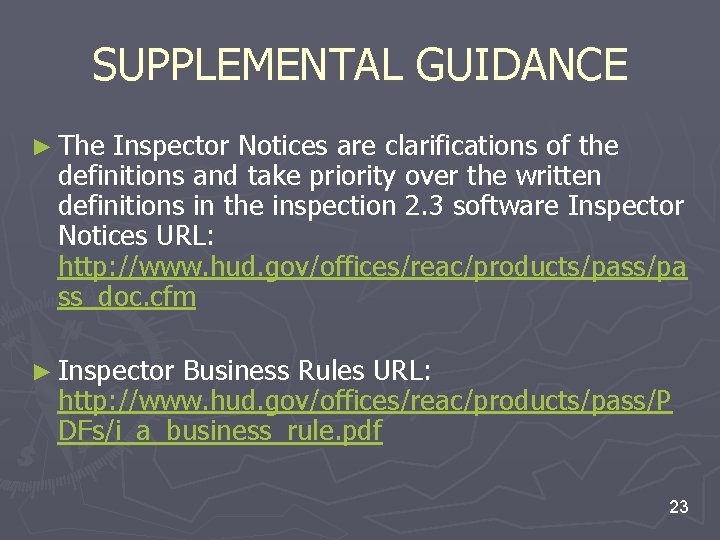 SUPPLEMENTAL GUIDANCE

► The Inspector Notices are clarifications of the definitions and take priority over the written definitions in the inspection 2.3 software Inspector Notices URL: http://www.hud.gov/offices/reac/products/pass/pass_doc.cfm

► Inspector Business Rules URL: http://www.hud.gov/offices/reac/products/pass/PDFs/i_a_business_rule.pdf

23